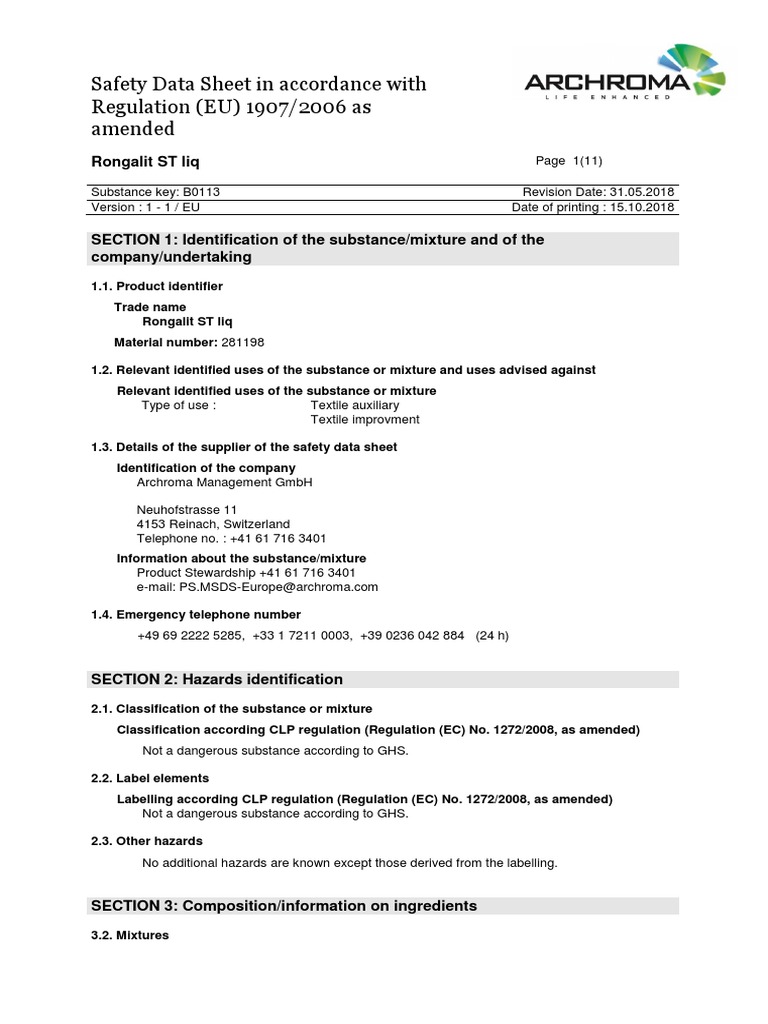 Safety Data Sheet in accordance with Regulation (EU) 1907/2006 as amended

ARCHROMA
LIFE ENHANCED

Rongalit ST liq

Page 1(11)

| Substance key: B0113 | Revision Date: 31.05.2018 |
|---|---|
| Version : 1 - 1 / EU | Date of printing : 15.10.2018 |

SECTION 1: Identification of the substance/mixture and of the company/undertaking

1.1. Product identifier

Trade name
Rongalit ST liq

Material number: 281198

1.2. Relevant identified uses of the substance or mixture and uses advised against

Relevant identified uses of the substance or mixture
Type of use : Textile auxiliary
Textile improvment

1.3. Details of the supplier of the safety data sheet

Identification of the company
Archroma Management GmbH

Neuhofstrasse 11
4153 Reinach, Switzerland
Telephone no. : +41 61 716 3401

Information about the substance/mixture
Product Stewardship +41 61 716 3401
e-mail: PS.MSDS-Europe@archroma.com

1.4. Emergency telephone number

+49 69 2222 5285, +33 1 7211 0003, +39 0236 042 884 (24 h)

SECTION 2: Hazards identification

2.1. Classification of the substance or mixture

Classification according CLP regulation (Regulation (EC) No. 1272/2008, as amended)

Not a dangerous substance according to GHS.

2.2. Label elements

Labelling according CLP regulation (Regulation (EC) No. 1272/2008, as amended)
Not a dangerous substance according to GHS.

2.3. Other hazards

No additional hazards are known except those derived from the labelling.

SECTION 3: Composition/information on ingredients

3.2. Mixtures